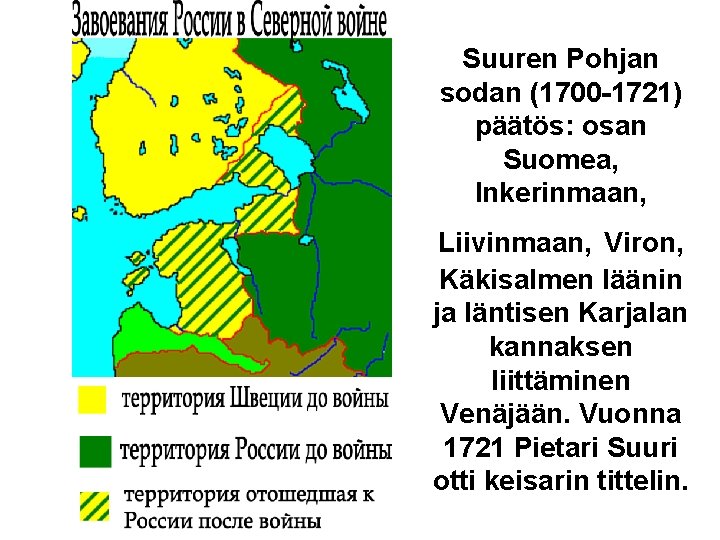 Завоевания России в Северной войне

территория Швеции до войны

территория России до войны

территория отошедшая к России после войны

Suuren Pohjan sodan (1700-1721) päätös: osan Suomea, Inkerinmaan,

Liivinmaan, Viron, Käkisalmen läänin ja läntisen Karjalan kannaksen liittäminen Venäjään. Vuonna 1721 Pietari Suuri otti keisarin tittelin.